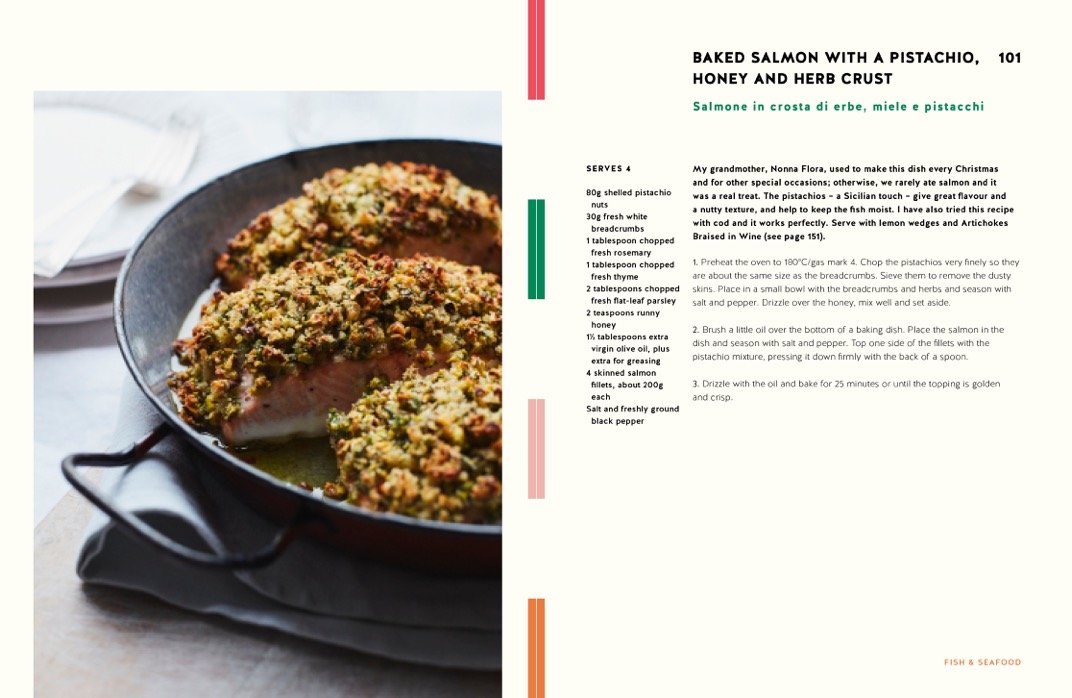 BAKED SALMON WITH A PISTACHIO, HONEY AND HERB CRUST 101

Salmone in crosta di erbe, miele e pistacchi

SERVES 4

80g shelled pistachio nuts
30g fresh white breadcrumbs
1 tablespoon chopped fresh rosemary
1 tablespoon chopped fresh thyme
2 tablespoons chopped fresh flat-leaf parsley
2 teaspoons runny honey
1½ tablespoons extra virgin olive oil, plus extra for greasing
4 skinned salmon fillets, about 200g each
Salt and freshly ground black pepper

My grandmother, Nonna Flora, used to make this dish every Christmas and for other special occasions; otherwise, we rarely ate salmon and it was a real treat. The pistachios – a Sicilian touch – give great flavour and a nutty texture, and help to keep the fish moist. I have also tried this recipe with cod and it works perfectly. Serve with lemon wedges and Artichokes Braised in Wine (see page 151).

1. Preheat the oven to 180°C/gas mark 4. Chop the pistachios very finely so they are about the same size as the breadcrumbs. Sieve them to remove the dusty skins. Place in a small bowl with the breadcrumbs and herbs and season with salt and pepper. Drizzle over the honey, mix well and set aside.

2. Brush a little oil over the bottom of a baking dish. Place the salmon in the dish and season with salt and pepper. Top one side of the fillets with the pistachio mixture, pressing it down firmly with the back of a spoon.

3. Drizzle with the oil and bake for 25 minutes or until the topping is golden and crisp.

FISH & SEAFOOD